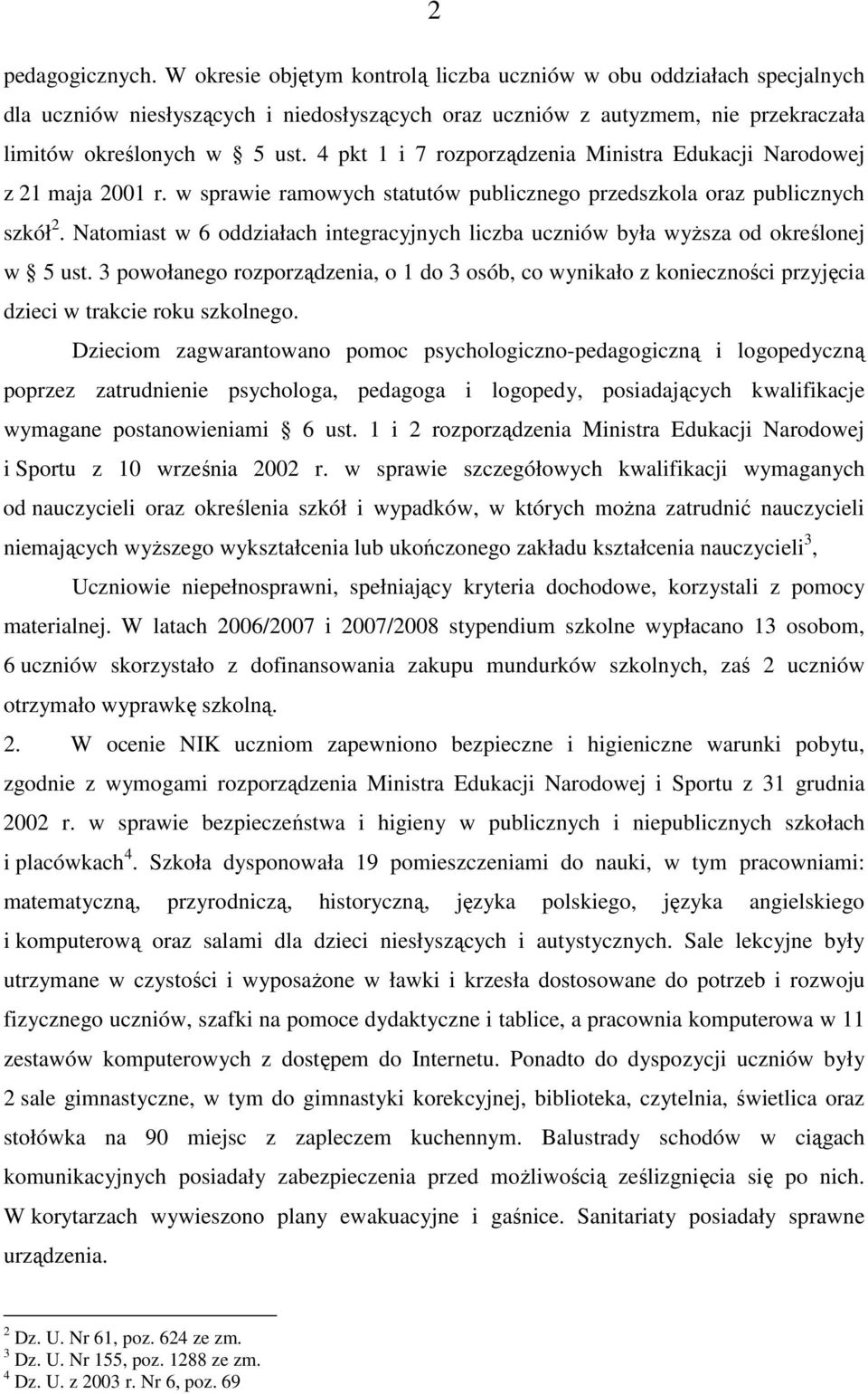 2

pedagogicznych. W okresie objętym kontrolą liczba uczniów w obu oddziałach specjalnych dla uczniów niesłyszących i niedosłyszących oraz uczniów z autyzmem, nie przekraczała limitów określonych w § 5 ust. 4 pkt 1 i 7 rozporządzenia Ministra Edukacji Narodowej z 21 maja 2001 r. w sprawie ramowych statutów publicznego przedszkola oraz publicznych szkół$^2$. Natomiast w 6 oddziałach integracyjnych liczba uczniów była wyższa od określonej w § 5 ust. 3 powołanego rozporządzenia, o 1 do 3 osób, co wynikało z konieczności przyjęcia dzieci w trakcie roku szkolnego.

Dzieciom zagwarantowano pomoc psychologiczno-pedagogiczną i logopedyczną poprzez zatrudnienie psychologa, pedagoga i logopedy, posiadających kwalifikacje wymagane postanowieniami § 6 ust. 1 i 2 rozporządzenia Ministra Edukacji Narodowej i Sportu z 10 września 2002 r. w sprawie szczegółowych kwalifikacji wymaganych od nauczycieli oraz określenia szkół i wypadków, w których można zatrudnić nauczycieli niemających wyższego wykształcenia lub ukończonego zakładu kształcenia nauczycieli$^3$,

Uczniowie niepełnosprawni, spełniający kryteria dochodowe, korzystali z pomocy materialnej. W latach 2006/2007 i 2007/2008 stypendium szkolne wypłacano 13 osobom, 6 uczniów skorzystało z dofinansowania zakupu mundurków szkolnych, zaś 2 uczniów otrzymało wyprawkę szkolną.

2. W ocenie NIK uczniom zapewniono bezpieczne i higieniczne warunki pobytu, zgodnie z wymogami rozporządzenia Ministra Edukacji Narodowej i Sportu z 31 grudnia 2002 r. w sprawie bezpieczeństwa i higieny w publicznych i niepublicznych szkołach i placówkach$^4$. Szkoła dysponowała 19 pomieszczeniami do nauki, w tym pracowniami: matematyczną, przyrodniczą, historyczną, języka polskiego, języka angielskiego i komputerową oraz salami dla dzieci niesłyszących i autystycznych. Sale lekcyjne były utrzymane w czystości i wyposażone w ławki i krzesła dostosowane do potrzeb i rozwoju fizycznego uczniów, szafki na pomoce dydaktyczne i tablice, a pracownia komputerowa w 11 zestawów komputerowych z dostępem do Internetu. Ponadto do dyspozycji uczniów były 2 sale gimnastyczne, w tym do gimnastyki korekcyjnej, biblioteka, czytelnia, świetlica oraz stołówka na 90 miejsc z zapleczem kuchennym. Balustrady schodów w ciągach komunikacyjnych posiadały zabezpieczenia przed możliwością ześlizgnięcia się po nich. W korytarzach wywieszono plany ewakuacyjne i gaśnice. Sanitariaty posiadały sprawne urządzenia.

$^2$ Dz. U. Nr 61, poz. 624 ze zm.
$^3$ Dz. U. Nr 155, poz. 1288 ze zm.
$^4$ Dz. U. z 2003 r. Nr 6, poz. 69